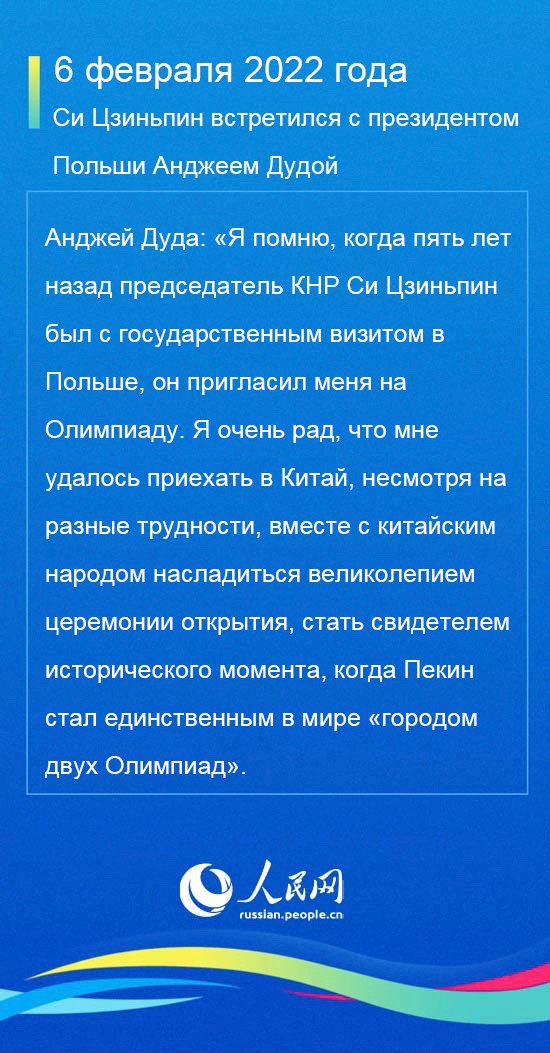 6 февраля 2022 года

Си Цзиньпин встретился с президентом Польши Анджеем Дудой

Анджей Дуда: «Я помню, когда пять лет назад председатель КНР Си Цзиньпин был с государственным визитом в Польше, он пригласил меня на Олимпиаду. Я очень рад, что мне удалось приехать в Китай, несмотря на разные трудности, вместе с китайским народом насладиться великолепием церемонии открытия, стать свидетелем исторического момента, когда Пекин стал единственным в мире «городом двух Олимпиад».

人民网
russian.people.cn